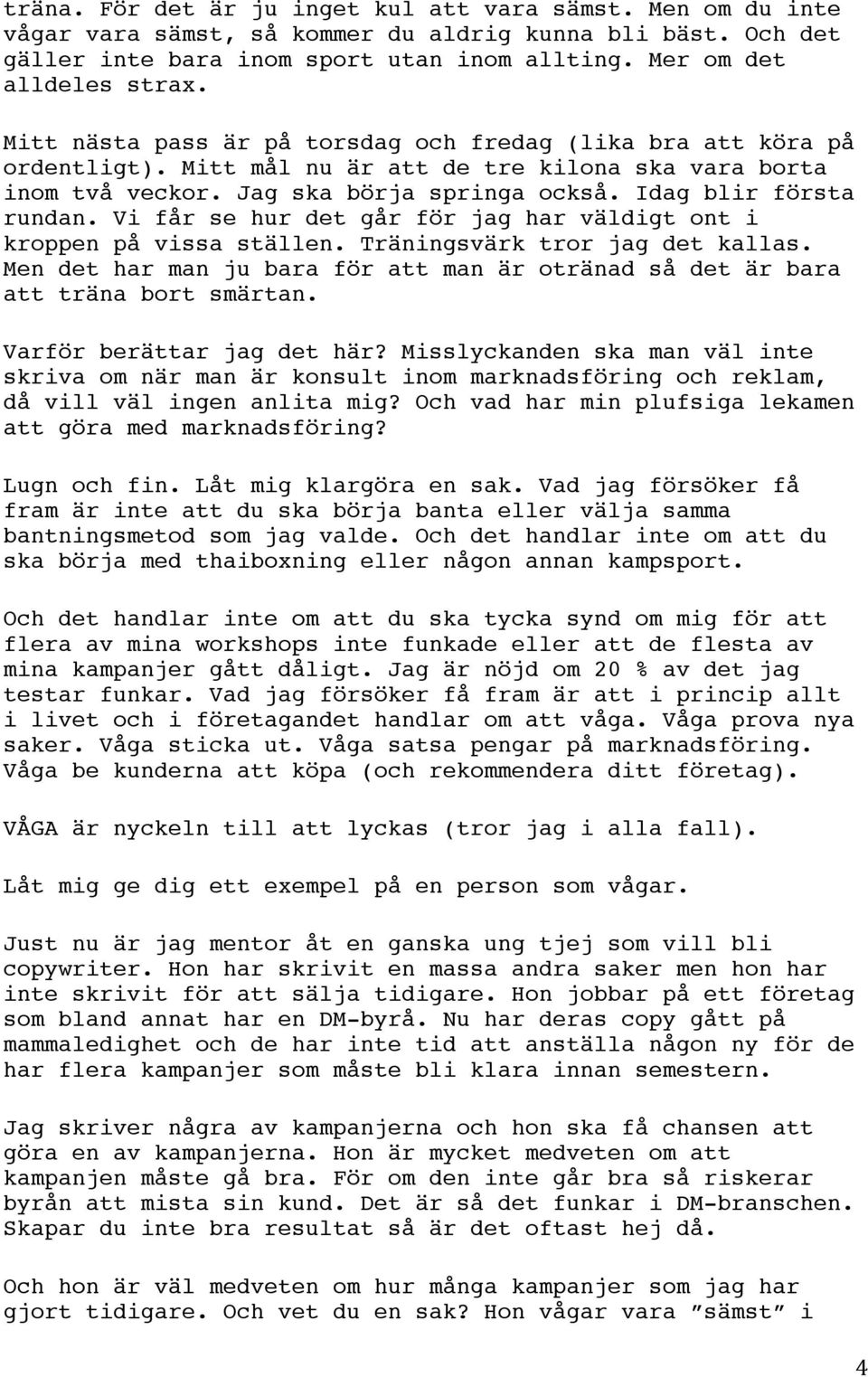 träna. För det är ju inget kul att vara sämst. Men om du inte vågar vara sämst, så kommer du aldrig kunna bli bäst. Och det gäller inte bara inom sport utan inom allting. Mer om det alldeles strax.

Mitt nästa pass är på torsdag och fredag (lika bra att köra på ordentligt). Mitt mål nu är att de tre kilona ska vara borta inom två veckor. Jag ska börja springa också. Idag blir första rundan. Vi får se hur det går för jag har väldigt ont i kroppen på vissa ställen. Träningsvärk tror jag det kallas. Men det har man ju bara för att man är otränad så det är bara att träna bort smärtan.

Varför berättar jag det här? Misslyckanden ska man väl inte skriva om när man är konsult inom marknadsföring och reklam, då vill väl ingen anlita mig? Och vad har min plufsiga lekamen att göra med marknadsföring?

Lugn och fin. Låt mig klargöra en sak. Vad jag försöker få fram är inte att du ska börja banta eller välja samma bantningsmetod som jag valde. Och det handlar inte om att du ska börja med thaiboxning eller någon annan kampsport.

Och det handlar inte om att du ska tycka synd om mig för att flera av mina workshops inte funkade eller att de flesta av mina kampanjer gått dåligt. Jag är nöjd om 20 % av det jag testar funkar. Vad jag försöker få fram är att i princip allt i livet och i företagandet handlar om att våga. Våga prova nya saker. Våga sticka ut. Våga satsa pengar på marknadsföring. Våga be kunderna att köpa (och rekommendera ditt företag).

VÅGA är nyckeln till att lyckas (tror jag i alla fall).

Låt mig ge dig ett exempel på en person som vågar.

Just nu är jag mentor åt en ganska ung tjej som vill bli copywriter. Hon har skrivit en massa andra saker men hon har inte skrivit för att sälja tidigare. Hon jobbar på ett företag som bland annat har en DM-byrå. Nu har deras copy gått på mammaledighet och de har inte tid att anställa någon ny för de har flera kampanjer som måste bli klara innan semestern.

Jag skriver några av kampanjerna och hon ska få chansen att göra en av kampanjerna. Hon är mycket medveten om att kampanjen måste gå bra. För om den inte går bra så riskerar byrån att mista sin kund. Det är så det funkar i DM-branschen. Skapar du inte bra resultat så är det oftast hej då.

Och hon är väl medveten om hur många kampanjer som jag har gjort tidigare. Och vet du en sak? Hon vågar vara ”sämst” i

4